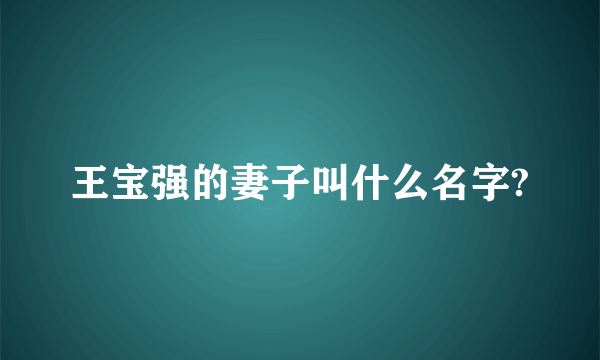 王宝强的妻子叫什么名字?